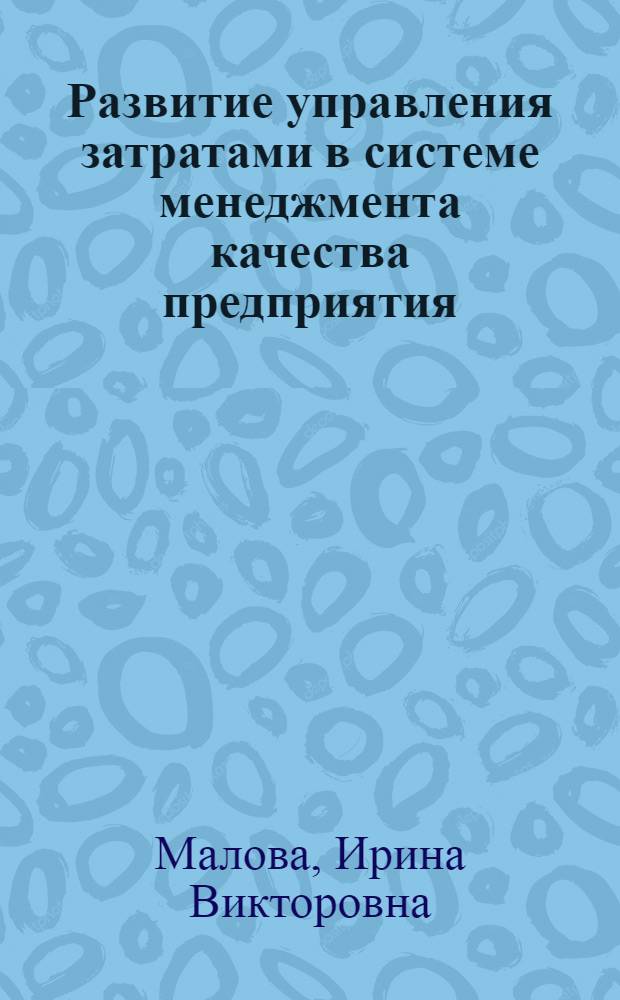 Развитие управления затратами в системе менеджмента качества предприятия

Малова, Ирина Викторовна